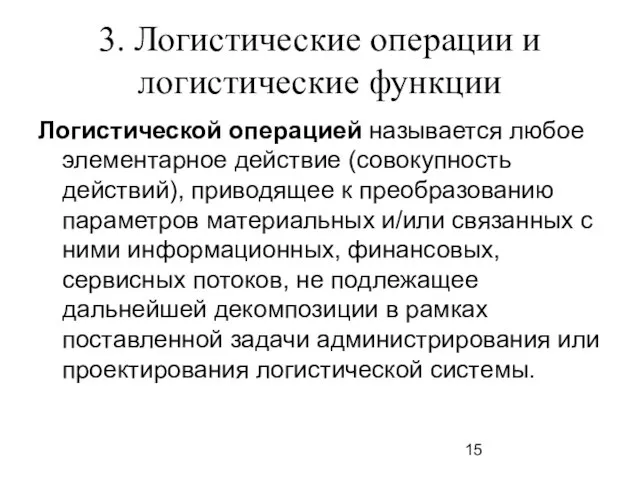 3. Логистические операции и логистические функции

Логистической операцией называется любое элементарное действие (совокупность действий), приводящее к преобразованию параметров материальных и/или связанных с ними информационных, финансовых, сервисных потоков, не подлежащее дальнейшей декомпозиции в рамках поставленной задачи администрирования или проектирования логистической системы.

15